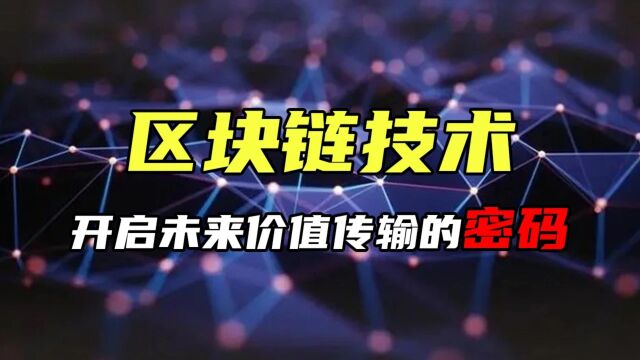 区块链技术

开启未来价值传输的密码